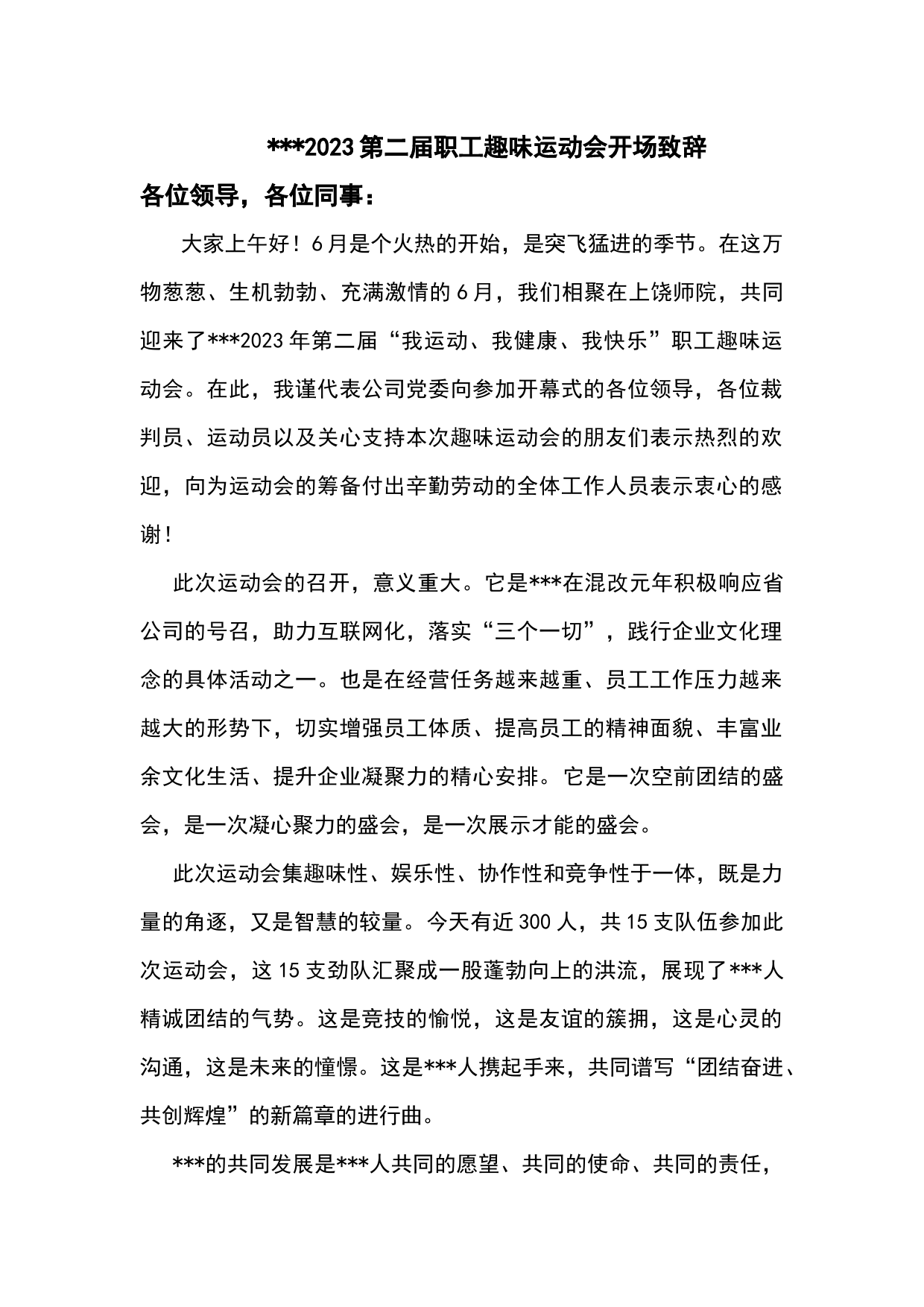 ***2023第二届职工趣味运动会开场致辞

各位领导，各位同事：

大家上午好！6月是个火热的开始，是突飞猛进的季节。在这万物葱葱、生机勃勃、充满激情的6月，我们相聚在上饶师院，共同迎来了***2023年第二届“我运动、我健康、我快乐”职工趣味运动会。在此，我谨代表公司党委向参加开幕式的各位领导，各位裁判员、运动员以及关心支持本次趣味运动会的朋友们表示热烈的欢迎，向为运动会的筹备付出辛勤劳动的全体工作人员表示衷心的感谢！

此次运动会的召开，意义重大。它是***在混改元年积极响应省公司的号召，助力互联网化，落实“三个一切”，践行企业文化理念的具体活动之一。也是在经营任务越来越重、员工工作压力越来越大的形势下，切实增强员工体质、提高员工的精神面貌、丰富业余文化生活、提升企业凝聚力的精心安排。它是一次空前团结的盛会，是一次凝心聚力的盛会，是一次展示才能的盛会。

此次运动会集趣味性、娱乐性、协作性和竞争性于一体，既是力量的角逐，又是智慧的较量。今天有近300人，共15支队伍参加此次运动会，这15支劲队汇聚成一股蓬勃向上的洪流，展现了***人精诚团结的气势。这是竞技的愉悦，这是友谊的簇拥，这是心灵的沟通，这是未来的憧憬。这是***人携起手来，共同谱写“团结奋进、共创辉煌”的新篇章的进行曲。

***的共同发展是***人共同的愿望、共同的使命、共同的责任，